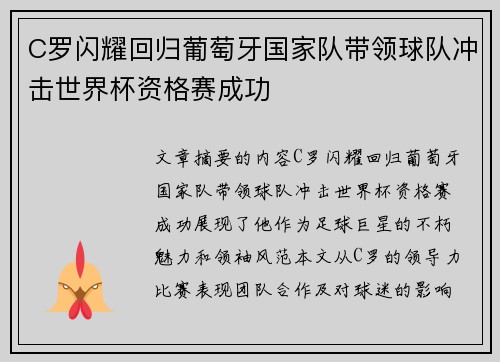 C罗闪耀回归葡萄牙国家队带领球队冲击世界杯资格赛成功

文章摘要的内容C罗闪耀回归葡萄牙国家队带领球队冲击世界杯资格赛成功展现了他作为足球巨星的不朽魅力和领袖风范本文从C罗的领导力比赛表现团队合作及对球迷的影响